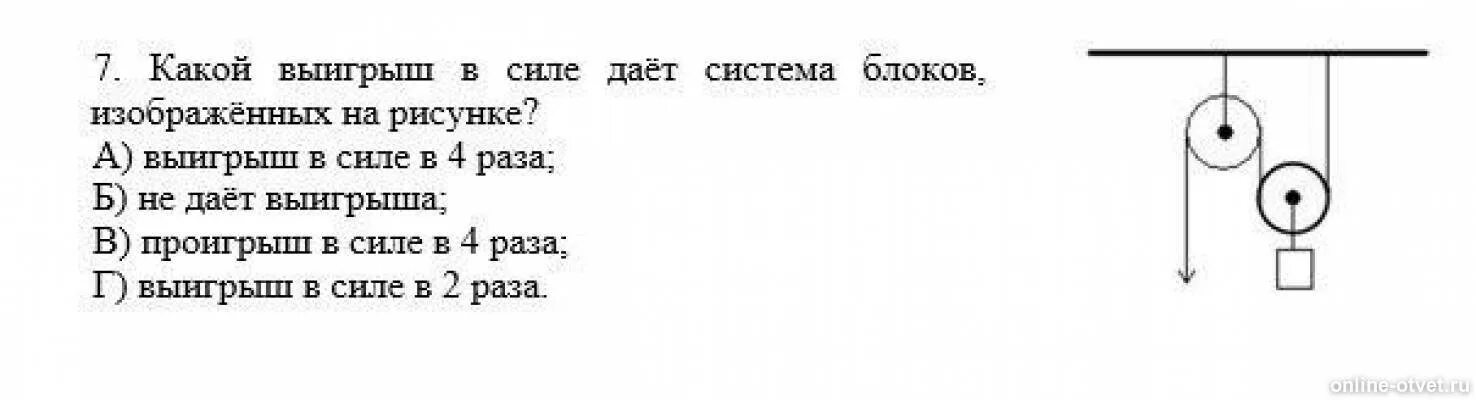 7. Какой выигрыш в силе даёт система блоков, изображённых на рисунке?
А) выигрыш в силе в 4 раза;
Б) не даёт выигрыша;
В) проигрыш в силе в 4 раза;
Г) выигрыш в силе в 2 раза.

online-otvet.ru